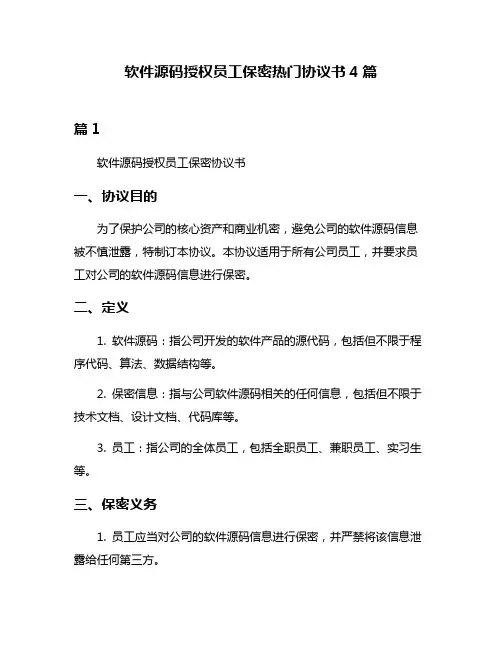 软件源码授权员工保密热门协议书 4 篇

篇 1

软件源码授权员工保密协议书

一、协议目的

为了保护公司的核心资产和商业机密，避免公司的软件源码信息被不慎泄露，特制订本协议。本协议适用于所有公司员工，并要求员工对公司的软件源码信息进行保密。

二、定义

1. 软件源码：指公司开发的软件产品的源代码，包括但不限于程序代码、算法、数据结构等。

2. 保密信息：指与公司软件源码相关的任何信息，包括但不限于技术文档、设计文档、代码库等。

3. 员工：指公司的全体员工，包括全职员工、兼职员工、实习生等。

三、保密义务

1. 员工应当对公司的软件源码信息进行保密，并严禁将该信息泄露给任何第三方。